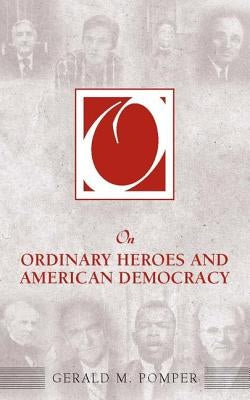 On
ORDINARY HEROES AND AMERICAN DEMOCRACY

GERALD M. POMPER